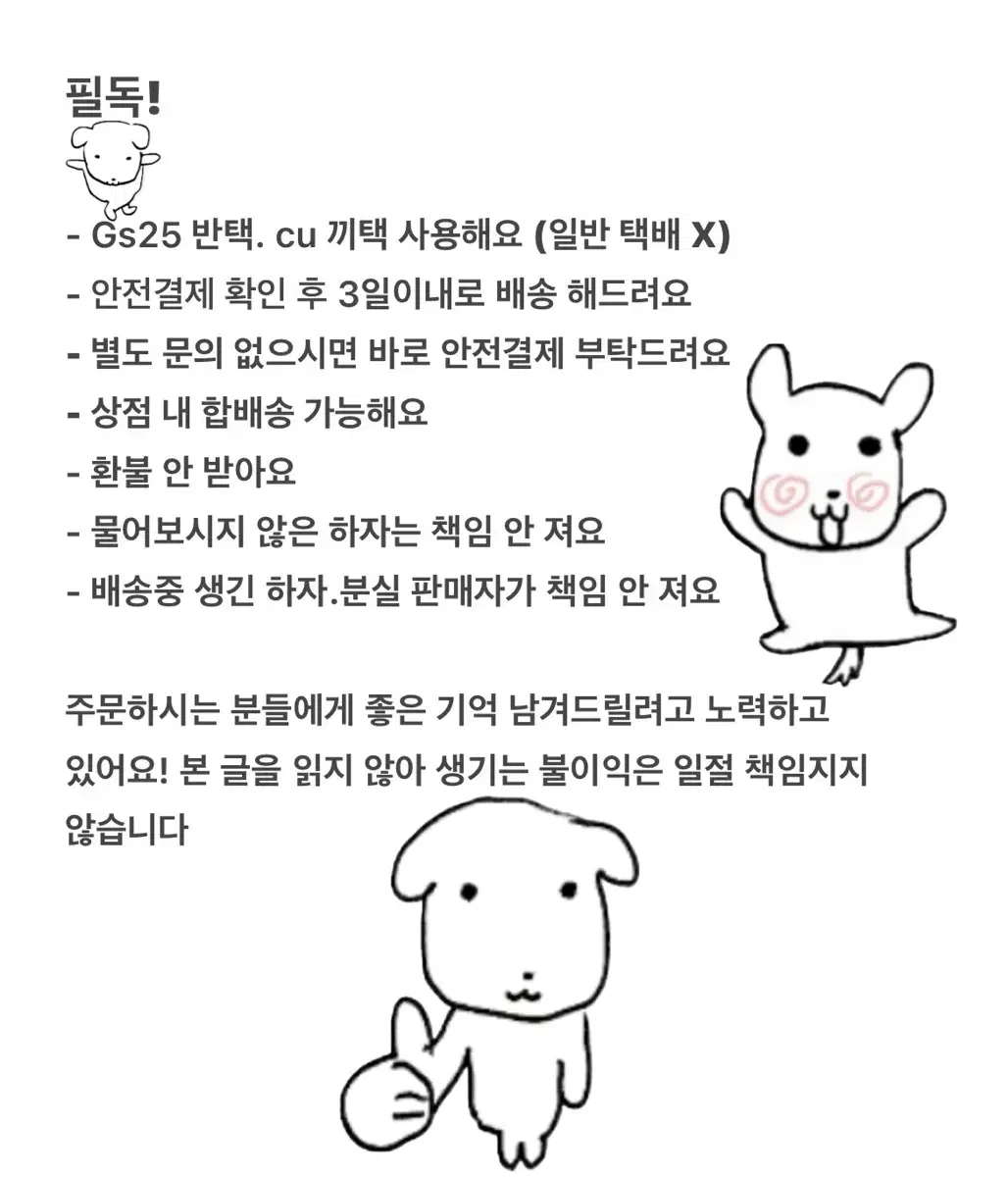 필독!

- Gs25 반택. cu 끼택 사용해요 (일반 택배 X)
- 안전결제 확인 후 3일이내로 배송 해드려요
- 별도 문의 없으시면 바로 안전결제 부탁드려요
- 상점 내 합배송 가능해요
- 환불 안 받아요
- 물어보시지 않은 하자는 책임 안 져요
- 배송중 생긴 하자.분실 판매자가 책임 안 져요

주문하시는 분들에게 좋은 기억 남겨드릴려고 노력하고 있어요! 본 글을 읽지 않아 생기는 불이익은 일절 책임지지 않습니다